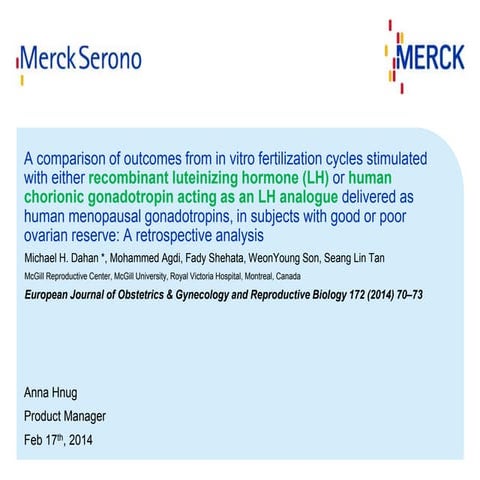 Merck Serono

MERCK

A comparison of outcomes from in vitro fertilization cycles stimulated with either recombinant luteinizing hormone (LH) or human chorionic gonadotropin acting as an LH analogue delivered as human menopausal gonadotropins, in subjects with good or poor ovarian reserve: A retrospective analysis

Michael H. Dahan *, Mohammed Agdi, Fady Shehata, WeonYoung Son, Seang Lin Tan

McGill Reproductive Center, McGill University, Royal Victoria Hospital, Montreal, Canada

European Journal of Obstetrics & Gynecology and Reproductive Biology 172 (2014) 70–73

Anna Hnug

Product Manager

Feb 17$^{th}$, 2014